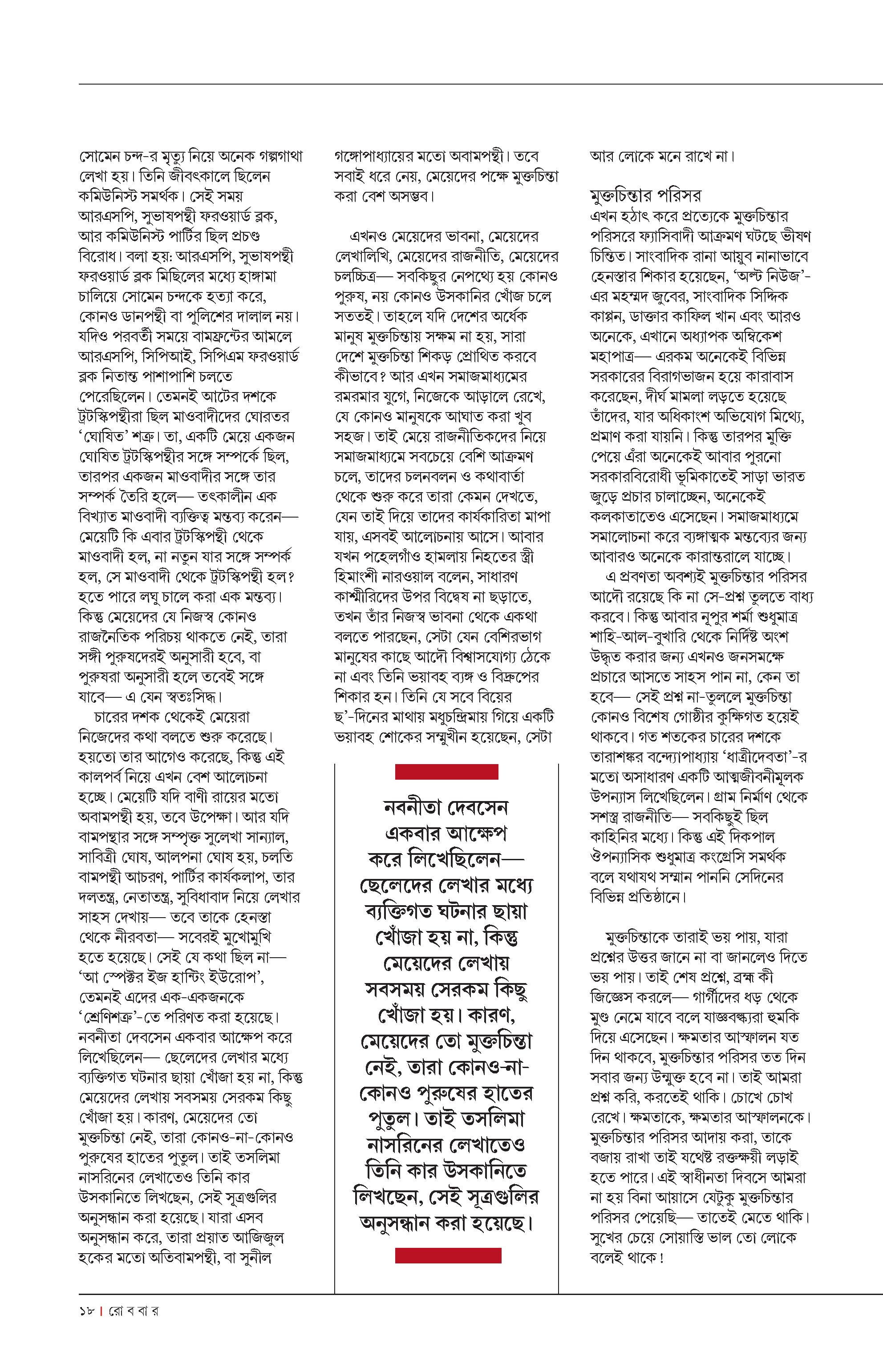 সোমেন চন্দ-র মৃত্যু নিয়ে অনেক গল্পগাথা লেখা হয়। তিনি জীবৎকালে ছিলেন কমিউনিস্ট সমর্থক। সেই সময় আরএসপি, সুভাষপন্থী ফরওয়ার্ড ব্লক, আর কমিউনিস্ট পার্টির ছিল প্রচণ্ড বিরোধ। বলা হয়: আরএসপি, সুভাষপন্থী ফরওয়ার্ড ব্লক মিছিলের মধ্যে হাঙ্গামা চালিয়ে সোমেন চন্দকে হত্যা করে, কোনও ডানপন্থী বা পুলিশের দালাল নয়। যদিও পরবর্তী সময়ে বামফ্রন্টের আমলে আরএসপি, সিপিআই, সিপিএম ফরওয়ার্ড ব্লক নিতান্ত পাশাপাশি চলতে পেরেছিলেন। তেমনই আটের দশকে ট্রটস্কিপন্থীরা ছিল মাওবাদীদের ঘোরতর 'ঘোষিত' শত্রু। তা, একটি মেয়ে একজন ঘোষিত ট্রটস্কিপন্থীর সঙ্গে সম্পর্কে ছিল, তারপর একজন মাওবাদীর সঙ্গে তার সম্পর্ক তৈরি হলে— তৎকালীন এক বিখ্যাত মাওবাদী ব্যক্তিত্ব মন্তব্য করেন— মেয়েটি কি এবার ট্রটস্কিপন্থী থেকে মাওবাদী হল, না নতুন যার সঙ্গে সম্পর্ক হল, সে মাওবাদী থেকে ট্রটস্কিপন্থী হল? হতে পারে লঘু চালে করা এক মন্তব্য। কিন্তু মেয়েদের যে নিজস্ব কোনও রাজনৈতিক পরিচয় থাকতে নেই, তারা সঙ্গী পুরুষদেরই অনুসারী হবে, বা পুরুষরা অনুসারী হলে তবেই সঙ্গে যাবে— এ যেন স্বতঃসিদ্ধ।

চারের দশক থেকেই মেয়েরা নিজেদের কথা বলতে শুরু করেছে। হয়তো তার আগেও করেছে, কিন্তু এই কালপর্ব নিয়ে এখন বেশ আলোচনা হচ্ছে। মেয়েটি যদি বাণী রায়ের মতো অবামপন্থী হয়, তবে উপেক্ষা। আর যদি বামপন্থার সঙ্গে সম্পৃক্ত সুলেখা সান্যাল, সাবিত্রী ঘোষ, আলপনা ঘোষ হয়, চলতি বামপন্থী আচরণ, পার্টির কার্যকলাপ, তার দলতন্ত্র, নেতাতন্ত্র, সুবিধাবাদ নিয়ে লেখার সাহস দেখায়— তবে তাকে হেনস্তা থেকে নীরবতা— সবেরই মুখোমুখি হতে হয়েছে। সেই যে কথা ছিল না— 'আ স্পেক্টর ইজ হান্টিং ইউরোপ', তেমনই এদের এক-একজনকে 'শ্রেণিশত্রু'-তে পরিণত করা হয়েছে। নবনীতা দেবসেন একবার আক্ষেপ করে লিখেছিলেন— ছেলেদের লেখার মধ্যে ব্যক্তিগত ঘটনার ছায়া খোঁজা হয় না, কিন্তু মেয়েদের লেখায় সবসময় সেরকম কিছু খোঁজা হয়। কারণ, মেয়েদের তো মুক্তচিন্তা নেই, তারা কোনও-না-কোনও পুরুষের হাতের পুতুল। তাই তসলিমা নাসরিনের লেখাতেও তিনি কার উসকানিতে লিখছেন, সেই সূত্রগুলির অনুসন্ধান করা হয়েছে। যারা এসব অনুসন্ধান করে, তারা প্রয়াত আজিজুল হকের মতো অতিবামপন্থী, বা সুনীল গঙ্গোপাধ্যায়ের মতো অবামপন্থী। তবে সবাই ধরে নেয়, মেয়েদের পক্ষে মুক্তচিন্তা করা বেশ অসম্ভব।

এখনও মেয়েদের ভাবনা, মেয়েদের লেখালিখি, মেয়েদের রাজনীতি, মেয়েদের চলচ্চিত্র— সবকিছুর নেপথ্যে হয় কোনও পুরুষ, নয় কোনও উসকানির খোঁজ চলে সততই। তাহলে যদি দেশের অর্ধেক মানুষ মুক্তচিন্তায় সক্ষম না হয়, সারা দেশে মুক্তচিন্তা শিকড় প্রোথিত করবে কীভাবে? আর এখন সমাজমাধ্যমের রমরমার যুগে, নিজেকে আড়ালে রেখে, যে কোনও মানুষকে আঘাত করা খুব সহজ। তাই মেয়ে রাজনীতিকদের নিয়ে সমাজমাধ্যমে সবচেয়ে বেশি আক্রমণ চলে, তাদের চলনবলন ও কথাবার্তা থেকে শুরু করে তারা কেমন দেখতে, যেন তাই দিয়ে তাদের কার্যকারিতা মাপা যায়, এসবই আলোচনায় আসে। আবার যখন পহেলগাঁও হামলায় নিহতের স্ত্রী হিমাংশী নারওয়াল বলেন, সাধারণ কাশ্মীরিদের উপর বিদ্বেষ না ছড়াতে, তখন তাঁর নিজস্ব ভাবনা থেকে একথা বলতে পারছেন, সেটা যেন বেশিরভাগ মানুষের কাছে আদৌ বিশ্বাসযোগ্য ঠেকে না এবং তিনি ভয়াবহ ব্যঙ্গ ও বিদ্রুপের শিকার হন। তিনি যে সবে বিয়ের ছ'-দিনের মাথায় মধুচন্দ্রিমায় গিয়ে একটি ভয়াবহ শোকের সম্মুখীন হয়েছেন, সেটা আর লোকে মনে রাখে না।

নবনীতা দেবসেন একবার আক্ষেপ করে লিখেছিলেন— ছেলেদের লেখার মধ্যে ব্যক্তিগত ঘটনার ছায়া খোঁজা হয় না, কিন্তু মেয়েদের লেখায় সবসময় সেরকম কিছু খোঁজা হয়। কারণ, মেয়েদের তো মুক্তচিন্তা নেই, তারা কোনও-না-কোনও পুরুষের হাতের পুতুল। তাই তসলিমা নাসরিনের লেখাতেও তিনি কার উসকানিতে লিখছেন, সেই সূত্রগুলির অনুসন্ধান করা হয়েছে।

মুক্তচিন্তার পরিসর
এখন হঠাৎ করে প্রত্যেকে মুক্তচিন্তার পরিসরে ফ্যাসিবাদী আক্রমণ ঘটছে ভীষণ চিন্তিত। সাংবাদিক রানা আয়ুব নানাভাবে হেনস্তার শিকার হয়েছেন, 'অল্ট নিউজ'-এর মহম্মদ জুবের, সাংবাদিক সিদ্দিক কাপ্পন, ডাক্তার কাফিল খান এবং আরও অনেকে, এখানে অধ্যাপক অম্বিকেশ মহাপাত্র— এরকম অনেকেই বিভিন্ন সরকারের বিরাগভাজন হয়ে কারাবাস করেছেন, দীর্ঘ মামলা লড়তে হয়েছে তাঁদের, যার অধিকাংশ অভিযোগ মিথ্যে, প্রমাণ করা যায়নি। কিন্তু তারপর মুক্তি পেয়ে এঁরা অনেকেই আবার পুরনো সরকারবিরোধী ভূমিকাতেই সাড়া ভারত জুড়ে প্রচার চালাচ্ছেন, অনেকেই কলকাতাতেও এসেছেন। সমাজমাধ্যমে সমালোচনা করে ব্যঙ্গাত্মক মন্তব্যের জন্য আবারও অনেকে কারান্তরালে যাচ্ছে।

এ প্রবণতা অবশ্যই মুক্তচিন্তার পরিসর আদৌ রয়েছে কি না সে-প্রশ্ন তুলতে বাধ্য করবে। কিন্তু আবার নূপুর শর্মা শুধুমাত্র শাহি-আল-বুখারি থেকে নির্দিষ্ট অংশ উদ্ধৃত করার জন্য এখনও জনসমক্ষে প্রচারে আসতে সাহস পান না, কেন তা হবে— সেই প্রশ্ন না-তুললে মুক্তচিন্তা কোনও বিশেষ গোষ্ঠীর কুক্ষিগত হয়েই থাকবে। গত শতকের চারের দশকে তারাশঙ্কর বন্দ্যোপাধ্যায় 'ধাত্রীদেবতা'-র মতো অসাধারণ একটি আত্মজীবনীমূলক উপন্যাস লিখেছিলেন। গ্রাম নির্মাণ থেকে সশস্ত্র রাজনীতি— সবকিছুই ছিল কাহিনির মধ্যে। কিন্তু এই দিকপাল ঔপন্যাসিক শুধুমাত্র কংগ্রেসি সমর্থক বলে যথাযথ সম্মান পাননি সেদিনের বিভিন্ন প্রতিষ্ঠানে।

মুক্তচিন্তাকে তারাই ভয় পায়, যারা প্রশ্নের উত্তর জানে না বা জানলেও দিতে ভয় পায়। তাই শেষ প্রশ্নে, ব্রহ্ম কী জিজ্ঞেস করলে— গার্গীদের ধড় থেকে মুণ্ড নেমে যাবে বলে যাজ্ঞবল্ক্যরা হুমকি দিয়ে এসেছেন। ক্ষমতার আস্ফালন যত দিন থাকবে, মুক্তচিন্তার পরিসর তত দিন সবার জন্য উন্মুক্ত হবে না। তাই আমরা প্রশ্ন করি, করতেই থাকি। চোখে চোখ রেখে। ক্ষমতাকে, ক্ষমতার আস্ফালনকে। মুক্তচিন্তার পরিসর আদায় করা, তাকে বজায় রাখা তাই যথেষ্ট রক্তক্ষয়ী লড়াই হতে পারে। এই স্বাধীনতা দিবসে আমরা না হয় বিনা আয়াসে যেটুকু মুক্তচিন্তার পরিসর পেয়েছি— তাতেই মেতে থাকি। সুখের চেয়ে সোয়াস্তি ভাল তো লোকে বলেই থাকে!

১৮ | রো ব বা র